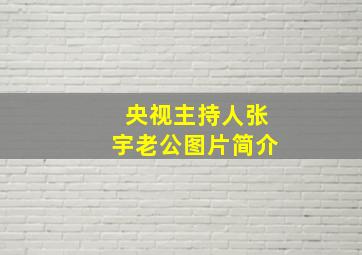 央视主持人张宇老公图片简介